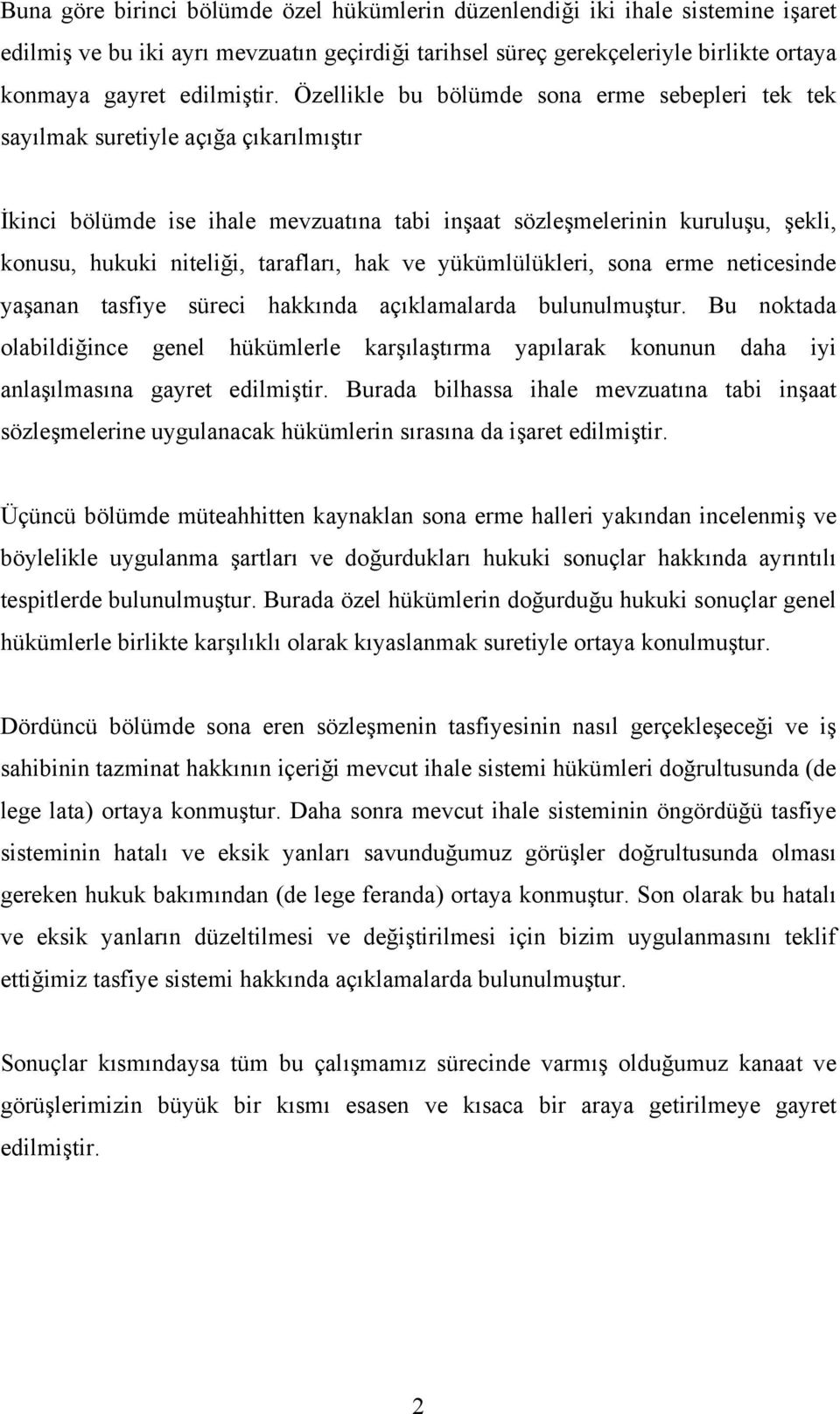 Buna göre birinci bölümde özel hükümlerin düzenlendiği iki ihale sistemine işaret edilmiş ve bu iki ayrı mevzuatın geçirdiği tarihsel süreç gerekçeleriyle birlikte ortaya konmaya gayret edilmiştir. Özellikle bu bölümde sona erme sebepleri tek tek sayılmak suretiyle açığa çıkarılmıştır

İkinci bölümde ise ihale mevzuatına tabi inşaat sözleşmelerinin kuruluşu, şekli, konusu, hukuki niteliği, tarafları, hak ve yükümlülükleri, sona erme neticesinde yaşanan tasfiye süreci hakkında açıklamalarda bulunulmuştur. Bu noktada olabildiğince genel hükümlerle karşılaştırma yapılarak konunun daha iyi anlaşılmasına gayret edilmiştir. Burada bilhassa ihale mevzuatına tabi inşaat sözleşmelerine uygulanacak hükümlerin sırasına da işaret edilmiştir.

Üçüncü bölümde müteahhitten kaynaklan sona erme halleri yakından incelenmiş ve böylelikle uygulanma şartları ve doğurdukları hukuki sonuçlar hakkında ayrıntılı tespitlerde bulunulmuştur. Burada özel hükümlerin doğurduğu hukuki sonuçlar genel hükümlerle birlikte karşılıklı olarak kıyaslanmak suretiyle ortaya konulmuştur.

Dördüncü bölümde sona eren sözleşmenin tasfiyesinin nasıl gerçekleşeceği ve iş sahibinin tazminat hakkının içeriği mevcut ihale sistemi hükümleri doğrultusunda (de lege lata) ortaya konmuştur. Daha sonra mevcut ihale sisteminin öngördüğü tasfiye sisteminin hatalı ve eksik yanları savunduğumuz görüşler doğrultusunda olması gereken hukuk bakımından (de lege feranda) ortaya konmuştur. Son olarak bu hatalı ve eksik yanların düzeltilmesi ve değiştirilmesi için bizim uygulanmasını teklif ettiğimiz tasfiye sistemi hakkında açıklamalarda bulunulmuştur.

Sonuçlar kısmındaysa tüm bu çalışmamız sürecinde varmış olduğumuz kanaat ve görüşlerimizin büyük bir kısmı esasen ve kısaca bir araya getirilmeye gayret edilmiştir.

2